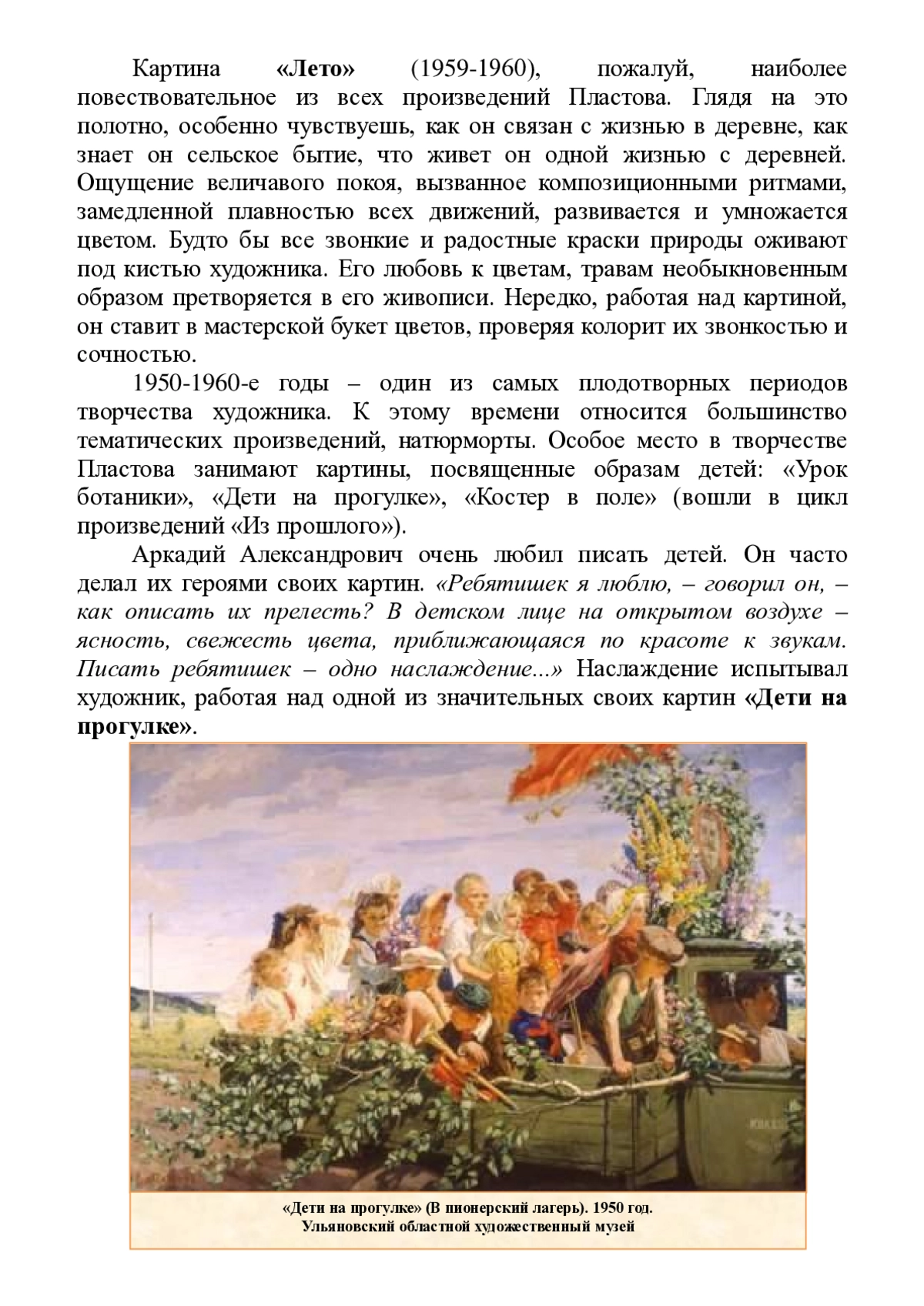 Картина «Лето» (1959-1960), пожалуй, наиболее повествовательное из всех произведений Пластова. Глядя на это полотно, особенно чувствуешь, как он связан с жизнью в деревне, как знает он сельское бытие, что живет он одной жизнью с деревней. Ощущение величавого покоя, вызванное композиционными ритмами, замедленной плавностью всех движений, развивается и умножается цветом. Будто бы все звонкие и радостные краски природы оживают под кистью художника. Его любовь к цветам, травам необыкновенным образом претворяется в его живописи. Нередко, работая над картиной, он ставит в мастерской букет цветов, проверяя колорит их звонкостью и сочностью.

1950-1960-е годы – один из самых плодотворных периодов творчества художника. К этому времени относится большинство тематических произведений, натюрморты. Особое место в творчестве Пластова занимают картины, посвященные образам детей: «Урок ботаники», «Дети на прогулке», «Костер в поле» (вошли в цикл произведений «Из прошлого»).

Аркадий Александрович очень любил писать детей. Он часто делал их героями своих картин. «Ребятишек я люблю, – говорил он, – как описать их прелесть? В детском лице на открытом воздухе – ясность, свежесть цвета, приближающаяся по красоте к звукам. Писать ребятишек – одно наслаждение...» Наслаждение испытывал художник, работая над одной из значительных своих картин «Дети на прогулке».

«Дети на прогулке» (В пионерский лагерь). 1950 год.
Ульяновский областной художественный музей